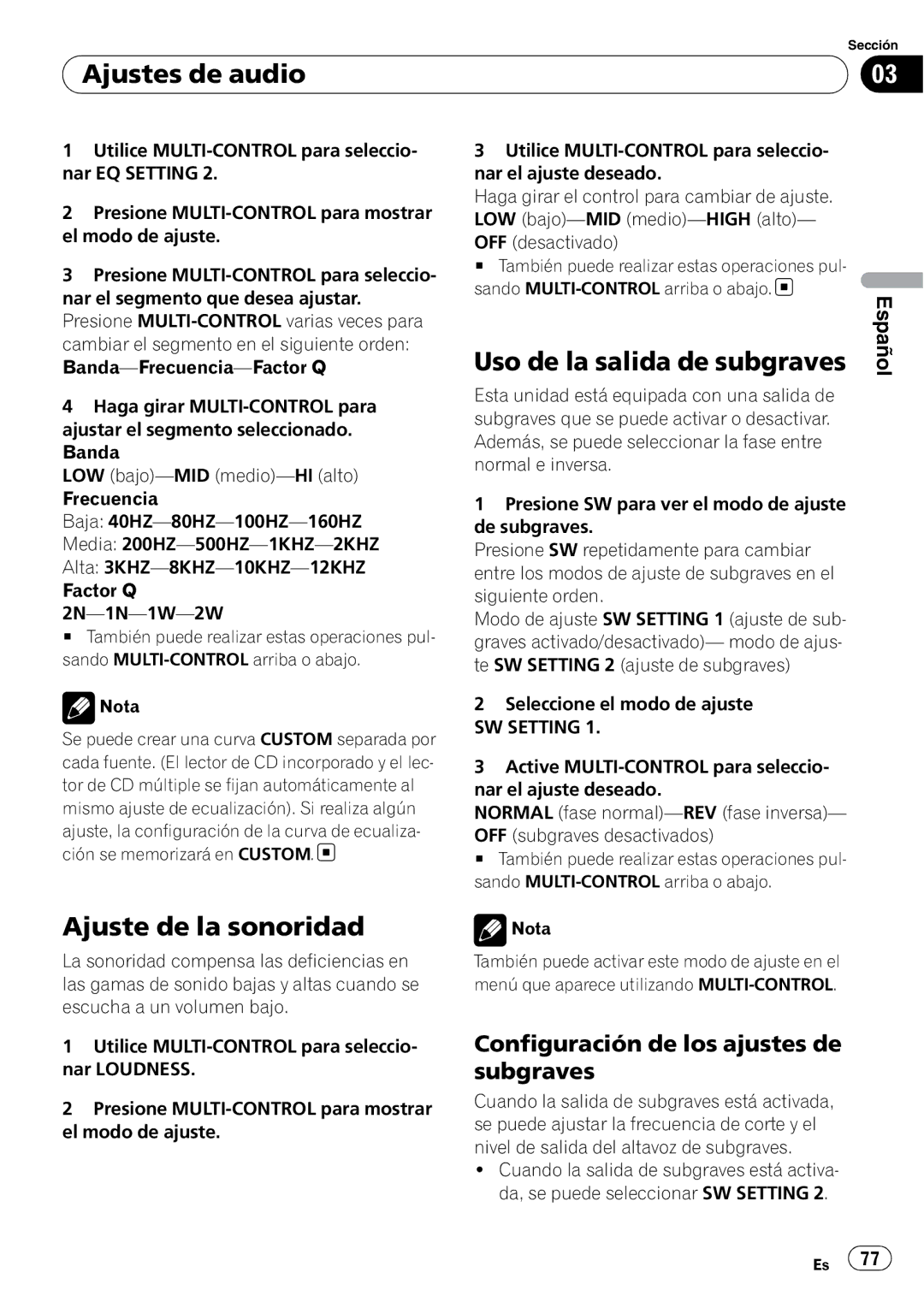 Sección

Ajustes de audio

03

1 Utilice MULTI-CONTROL para seleccionar EQ SETTING 2.

2 Presione MULTI-CONTROL para mostrar el modo de ajuste.

3 Presione MULTI-CONTROL para seleccionar el segmento que desea ajustar.
Presione MULTI-CONTROL varias veces para cambiar el segmento en el siguiente orden:
Banda—Frecuencia—Factor Q

4 Haga girar MULTI-CONTROL para ajustar el segmento seleccionado.
Banda
LOW (bajo)—MID (medio)—HI (alto)
Frecuencia
Baja: 40HZ—80HZ—100HZ—160HZ
Media: 200HZ—500HZ—1KHZ—2KHZ
Alta: 3KHZ—8KHZ—10KHZ—12KHZ
Factor Q
2N—1N—1W—2W
■ También puede realizar estas operaciones pulsando MULTI-CONTROL arriba o abajo.

Nota

Se puede crear una curva CUSTOM separada por cada fuente. (El lector de CD incorporado y el lector de CD múltiple se fijan automáticamente al mismo ajuste de ecualización). Si realiza algún ajuste, la configuración de la curva de ecualización se memorizará en CUSTOM.

Ajuste de la sonoridad

La sonoridad compensa las deficiencias en las gamas de sonido bajas y altas cuando se escucha a un volumen bajo.

1 Utilice MULTI-CONTROL para seleccionar LOUDNESS.

2 Presione MULTI-CONTROL para mostrar el modo de ajuste.

3 Utilice MULTI-CONTROL para seleccionar el ajuste deseado.
Haga girar el control para cambiar de ajuste.
LOW (bajo)—MID (medio)—HIGH (alto)—OFF (desactivado)
■ También puede realizar estas operaciones pulsando MULTI-CONTROL arriba o abajo.

Uso de la salida de subgraves

Esta unidad está equipada con una salida de subgraves que se puede activar o desactivar. Además, se puede seleccionar la fase entre normal e inversa.

1 Presione SW para ver el modo de ajuste de subgraves.
Presione SW repetidamente para cambiar entre los modos de ajuste de subgraves en el siguiente orden.
Modo de ajuste SW SETTING 1 (ajuste de subgraves activado/desactivado)— modo de ajuste SW SETTING 2 (ajuste de subgraves)

2 Seleccione el modo de ajuste SW SETTING 1.

3 Active MULTI-CONTROL para seleccionar el ajuste deseado.
NORMAL (fase normal)—REV (fase inversa)—OFF (subgraves desactivados)
■ También puede realizar estas operaciones pulsando MULTI-CONTROL arriba o abajo.

Nota

También puede activar este modo de ajuste en el menú que aparece utilizando MULTI-CONTROL.

Configuración de los ajustes de subgraves

Cuando la salida de subgraves está activada, se puede ajustar la frecuencia de corte y el nivel de salida del altavoz de subgraves.
• Cuando la salida de subgraves está activada, se puede seleccionar SW SETTING 2.

Español

Es 77